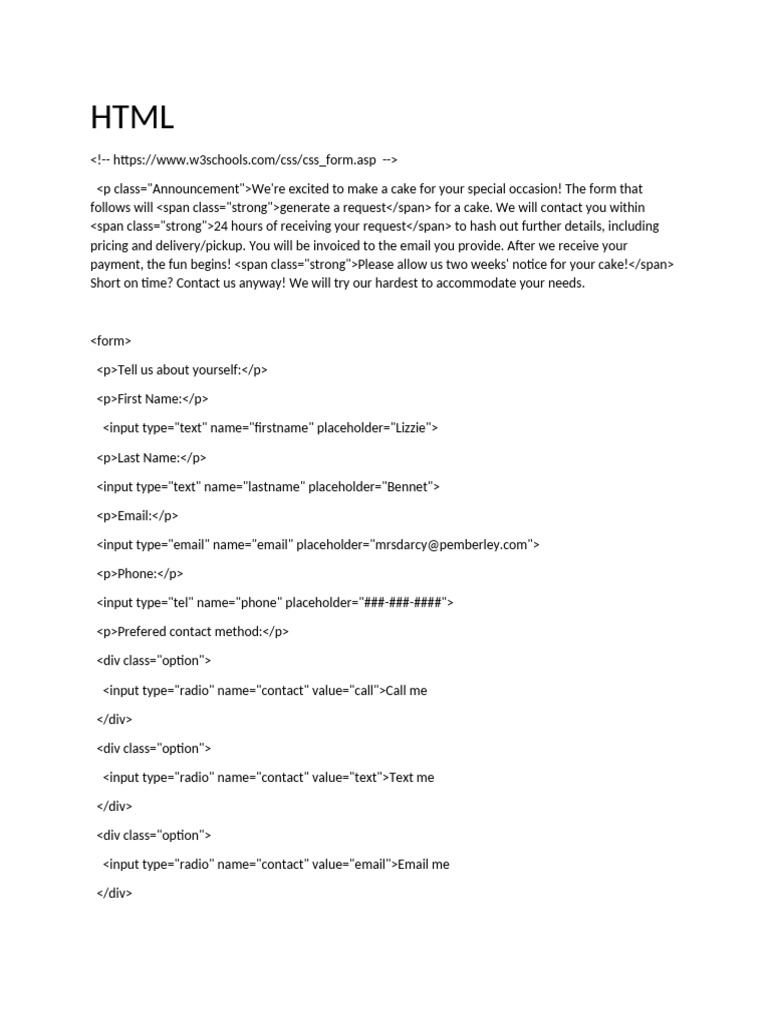 HTML

<!-- https://www.w3schools.com/css/css_form.asp -->

<p class="Announcement">We're excited to make a cake for your special occasion! The form that follows will <span class="strong">generate a request</span> for a cake. We will contact you within <span class="strong">24 hours of receiving your request</span> to hash out further details, including pricing and delivery/pickup. You will be invoiced to the email you provide. After we receive your payment, the fun begins! <span class="strong">Please allow us two weeks' notice for your cake!</span> Short on time? Contact us anyway! We will try our hardest to accommodate your needs.

<form>

<p>Tell us about yourself:</p>

<p>First Name:</p>

<input type="text" name="firstname" placeholder="Lizzie">

<p>Last Name:</p>

<input type="text" name="lastname" placeholder="Bennet">

<p>Email:</p>

<input type="email" name="email" placeholder="mrsdarcy@pemberley.com">

<p>Phone:</p>

<input type="tel" name="phone" placeholder="###-###-####">

<p>Prefered contact method:</p>

<div class="option">

<input type="radio" name="contact" value="call">Call me

</div>

<div class="option">

<input type="radio" name="contact" value="text">Text me

</div>

<div class="option">

<input type="radio" name="contact" value="email">Email me

</div>